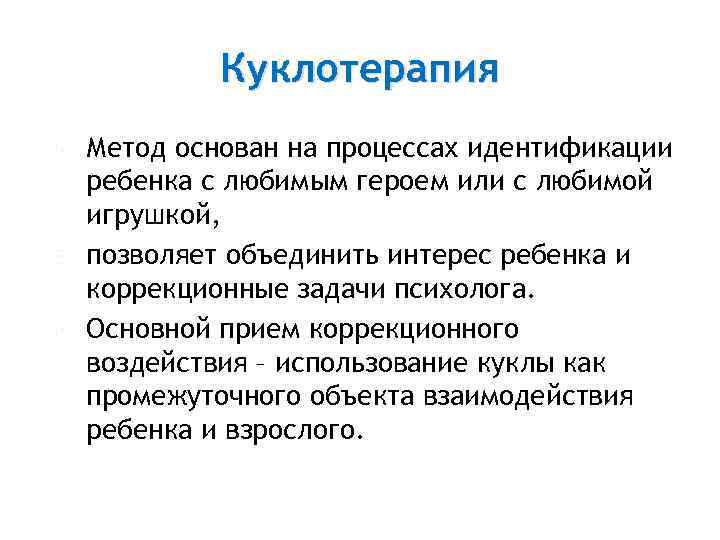 Куклотерапия

Метод основан на процессах идентификации ребенка с любимым героем или с любимой игрушкой,

позволяет объединить интерес ребенка и коррекционные задачи психолога.

Основной прием коррекционного воздействия – использование куклы как промежуточного объекта взаимодействия ребенка и взрослого.